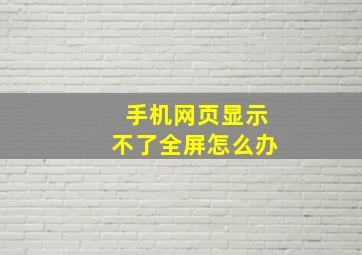 手机网页显示
不了全屏怎么办